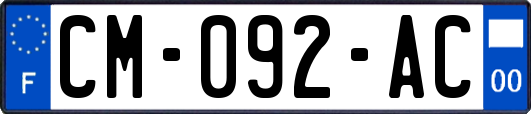 F
CM-092-AC
00